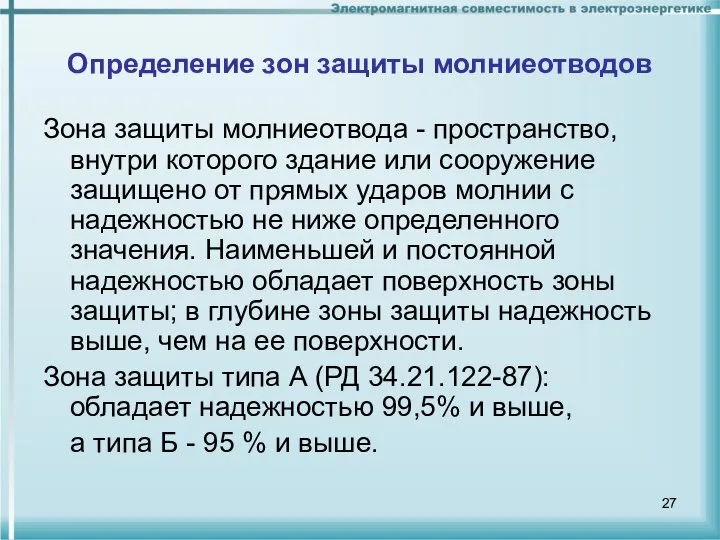 Электромагнитная совместимость в электроэнергетике

Определение зон защиты молниеотводов

Зона защиты молниеотвода - пространство, внутри которого здание или сооружение защищено от прямых ударов молнии с надежностью не ниже определенного значения. Наименьшей и постоянной надежностью обладает поверхность зоны защиты; в глубине зоны защиты надежность выше, чем на ее поверхности.

Зона защиты типа А (РД 34.21.122-87): обладает надежностью 99,5% и выше,

а типа Б - 95 % и выше.

27